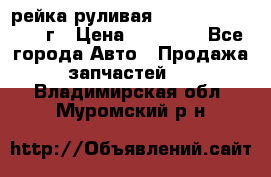 рейка руливая г Цена Все города Авто Продажа запчастей Владимирская обл Муромский р н

http://Объявлений.сайт